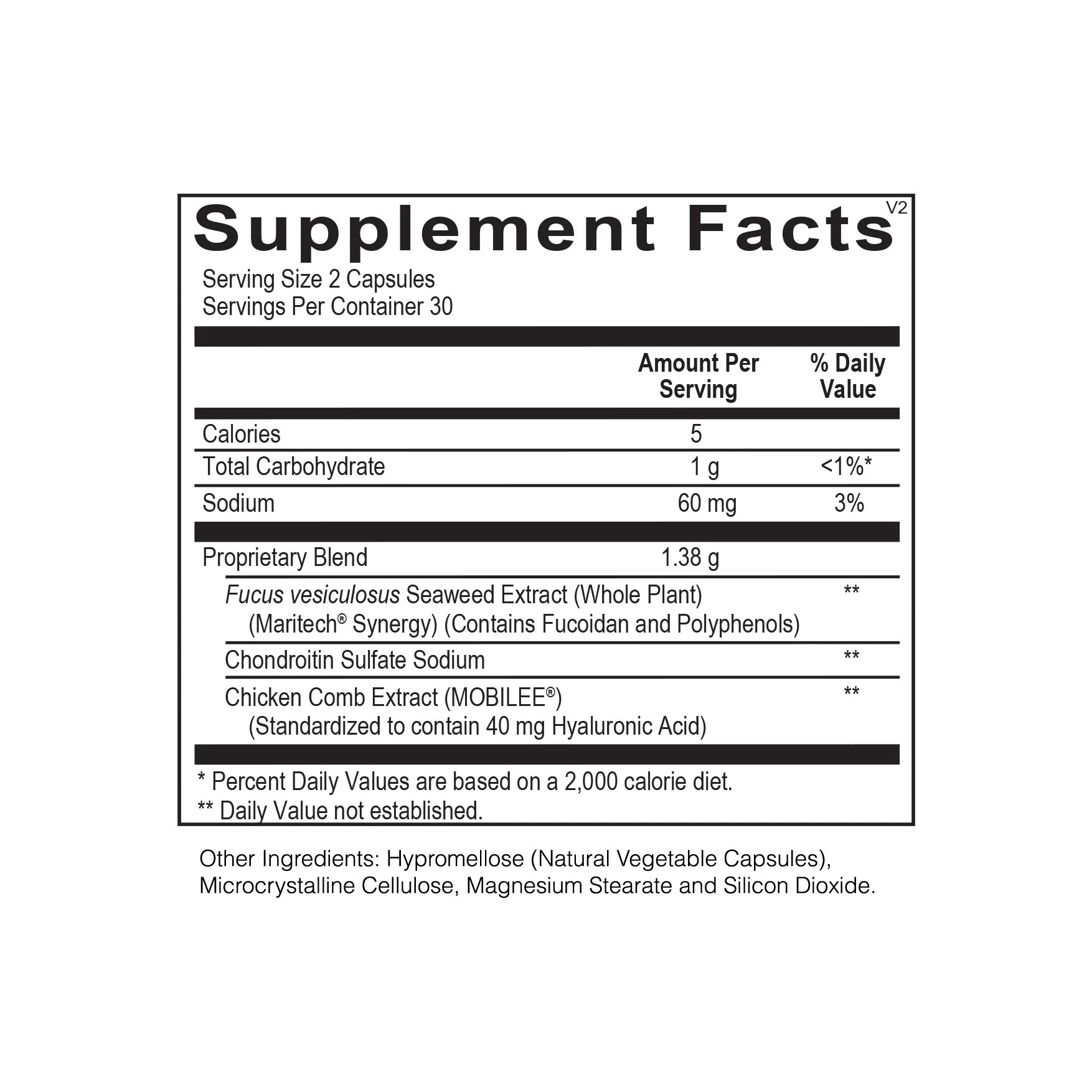 Supplement Facts V2

Serving Size 2 Capsules
Servings Per Container 30

| | Amount Per Serving | % Daily Value |
|---|---|---|
| Calories | 5 | |
| Total Carbohydrate | 1 g | <1%* |
| Sodium | 60 mg | 3% |
| Proprietary Blend | 1.38 g | |
| Fucus vesiculosus Seaweed Extract (Whole Plant) (Maritech® Synergy) (Contains Fucoidan and Polyphenols) | | ** |
| Chondroitin Sulfate Sodium | | ** |
| Chicken Comb Extract (MOBILEE®) (Standardized to contain 40 mg Hyaluronic Acid) | | ** |

* Percent Daily Values are based on a 2,000 calorie diet.
** Daily Value not established.

Other Ingredients: Hypromellose (Natural Vegetable Capsules), Microcrystalline Cellulose, Magnesium Stearate and Silicon Dioxide.